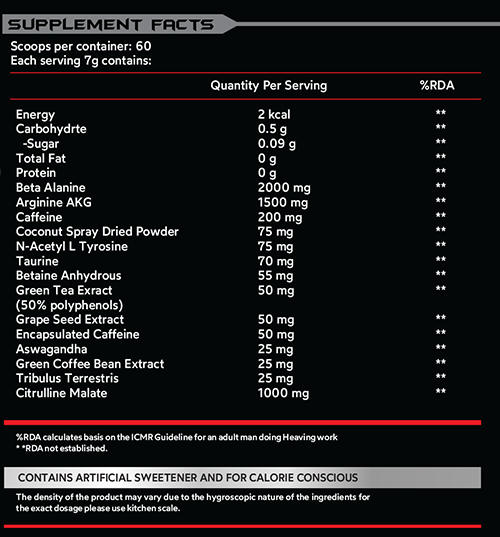 SUPPLEMENT FACTS

Scoops per container: 60
Each serving 7g contains:

| | Quantity Per Serving | %RDA |
|---|---|---|
| Energy | 2 kcal | ** |
| Carbohydrte | 0.5 g | ** |
| -Sugar | 0.09 g | ** |
| Total Fat | 0 g | ** |
| Protein | 0 g | ** |
| Beta Alanine | 2000 mg | ** |
| Arginine AKG | 1500 mg | ** |
| Caffeine | 200 mg | ** |
| Coconut Spray Dried Powder | 75 mg | ** |
| N-Acetyl L Tyrosine | 75 mg | ** |
| Taurine | 70 mg | ** |
| Betaine Anhydrous | 55 mg | ** |
| Green Tea Exract (50% polyphenols) | 50 mg | ** |
| Grape Seed Extract | 50 mg | ** |
| Encapsulated Caffeine | 50 mg | ** |
| Aswagandha | 25 mg | ** |
| Green Coffee Bean Extract | 25 mg | ** |
| Tribulus Terrestris | 25 mg | ** |
| Citrulline Malate | 1000 mg | ** |

%RDA calculates basis on the ICMR Guideline for an adult man doing Heaving work
* *RDA not established.

CONTAINS ARTIFICIAL SWEETENER AND FOR CALORIE CONSCIOUS

The density of the product may vary due to the hygroscopic nature of the ingredients for the exact dosage please use kitchen scale.